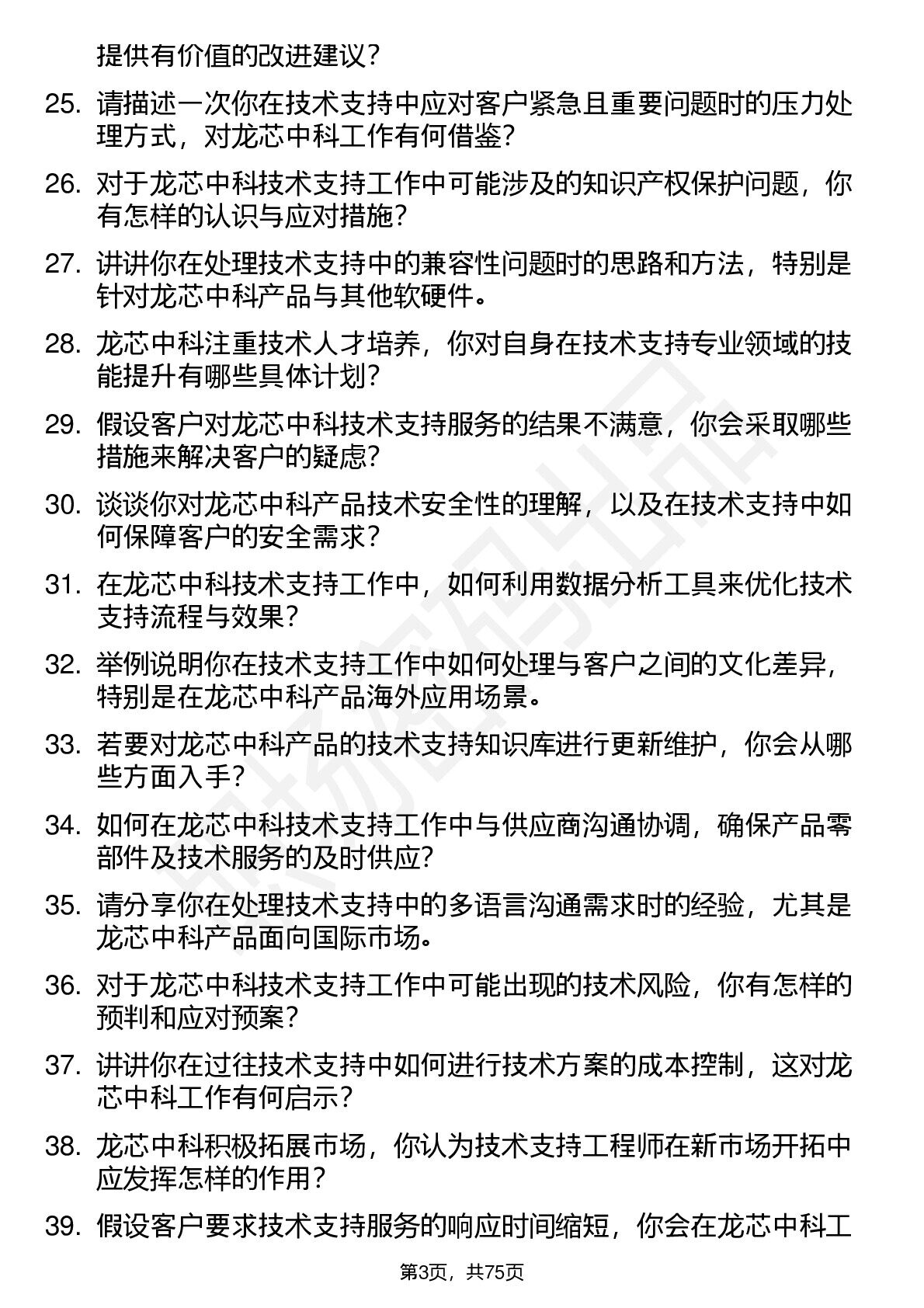 提供有价值的改进建议？

25. 请描述一次你在技术支持中应对客户紧急且重要问题时的压力处理方式，对龙芯中科工作有何借鉴？

26. 对于龙芯中科技术支持工作中可能涉及的知识产权保护问题，你有怎样的认识与应对措施？

27. 讲讲你在处理技术支持中的兼容性问题时的思路和方法，特别是针对龙芯中科产品与其他软硬件。

28. 龙芯中科注重技术人才培养，你对自身在技术支持专业领域的技能提升有哪些具体计划？

29. 假设客户对龙芯中科技术支持服务的结果不满意，你会采取哪些措施来解决客户的疑虑？

30. 谈谈你对龙芯中科产品技术安全性的理解，以及在技术支持中如何保障客户的安全需求？

31. 在龙芯中科技术支持工作中，如何利用数据分析工具来优化技术支持流程与效果？

32. 举例说明你在技术支持工作中如何处理与客户之间的文化差异，特别是在龙芯中科产品海外应用场景。

33. 若要对龙芯中科产品的技术支持知识库进行更新维护，你会从哪些方面入手？

34. 如何在龙芯中科技术支持工作中与供应商沟通协调，确保产品零部件及技术服务的及时供应？

35. 请分享你在处理技术支持中的多语言沟通需求时的经验，尤其是龙芯中科产品面向国际市场。

36. 对于龙芯中科技术支持工作中可能出现的技术风险，你有怎样的预判和应对预案？

37. 讲讲你在过往技术支持中如何进行技术方案的成本控制，这对龙芯中科工作有何启示？

38. 龙芯中科积极拓展市场，你认为技术支持工程师在新市场开拓中应发挥怎样的作用？

39. 假设客户要求技术支持服务的响应时间缩短，你会在龙芯中科工

第3页，共75页